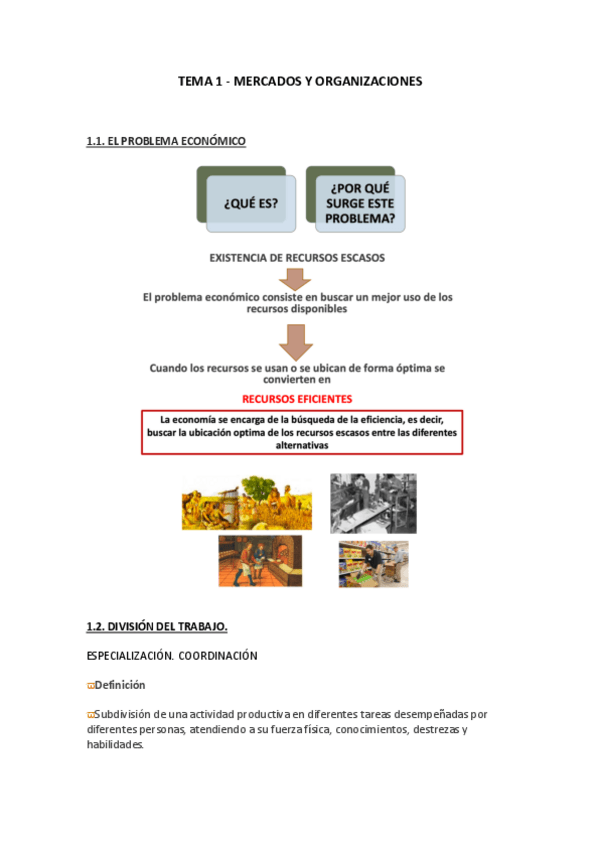 TEMA 1 - MERCADOS Y ORGANIZACIONES

1.1. EL PROBLEMA ECONÓMICO

¿QUÉ ES?

¿POR QUÉ SURGE ESTE PROBLEMA?

EXISTENCIA DE RECURSOS ESCASOS

El problema económico consiste en buscar un mejor uso de los recursos disponibles

Cuando los recursos se usan o se ubican de forma óptima se convierten en

RECURSOS EFICIENTES

La economía se encarga de la búsqueda de la eficiencia, es decir, buscar la ubicación optima de los recursos escasos entre las diferentes alternativas

1.2. DIVISIÓN DEL TRABAJO.

ESPECIALIZACIÓN. COORDINACIÓN

Definición

Subdivisión de una actividad productiva en diferentes tareas desempeñadas por diferentes personas, atendiendo a su fuerza física, conocimientos, destrezas y habilidades.